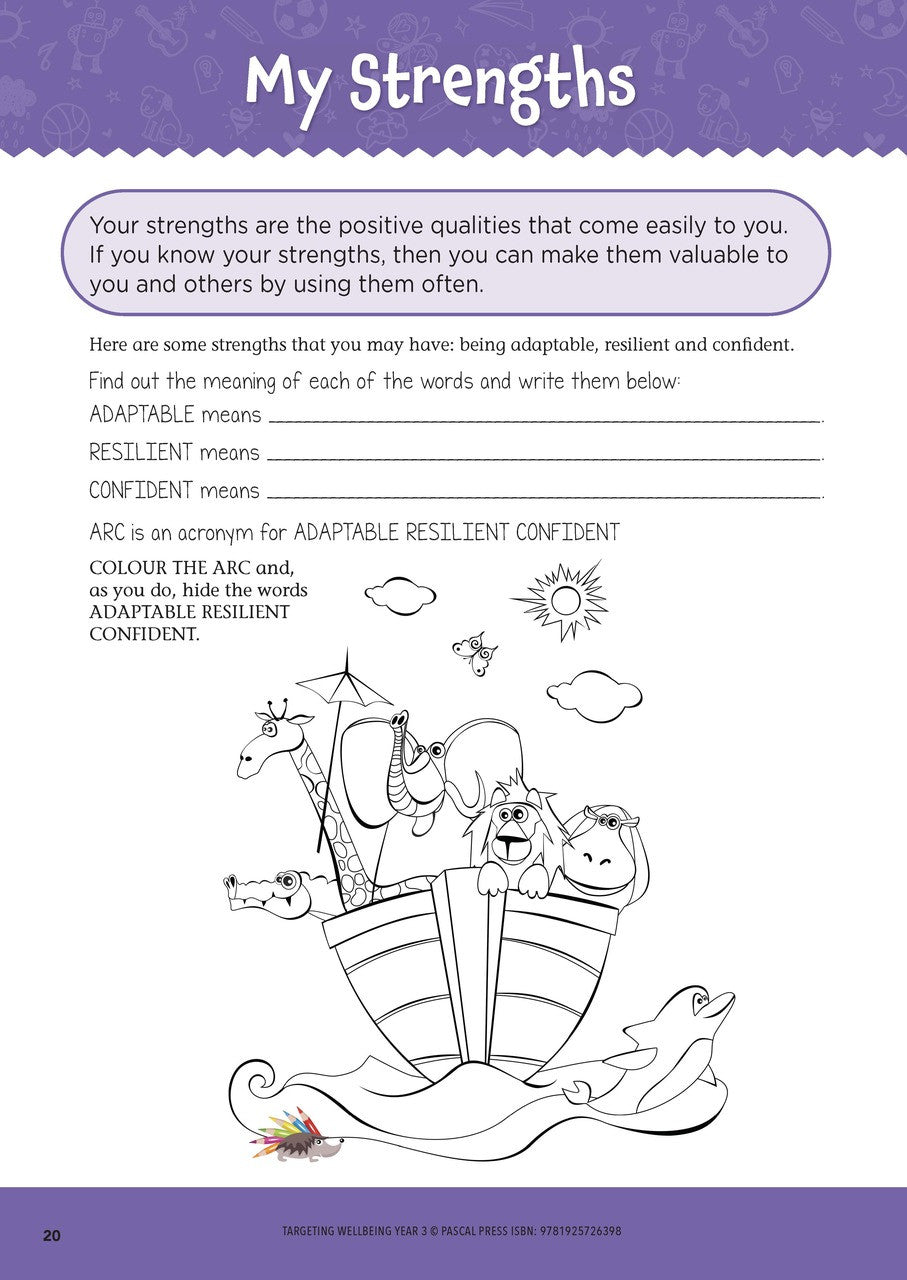 My Strengths

Your strengths are the positive qualities that come easily to you. If you know your strengths, then you can make them valuable to you and others by using them often.

Here are some strengths that you may have: being adaptable, resilient and confident.

Find out the meaning of each of the words and write them below:

ADAPTABLE means ____.

RESILIENT means ____.

CONFIDENT means ____.

ARC is an acronym for ADAPTABLE RESILIENT CONFIDENT

COLOUR THE ARC and, as you do, hide the words ADAPTABLE RESILIENT CONFIDENT.

20

TARGETING WELLBEING YEAR 3 © PASCAL PRESS ISBN: 9781925726398